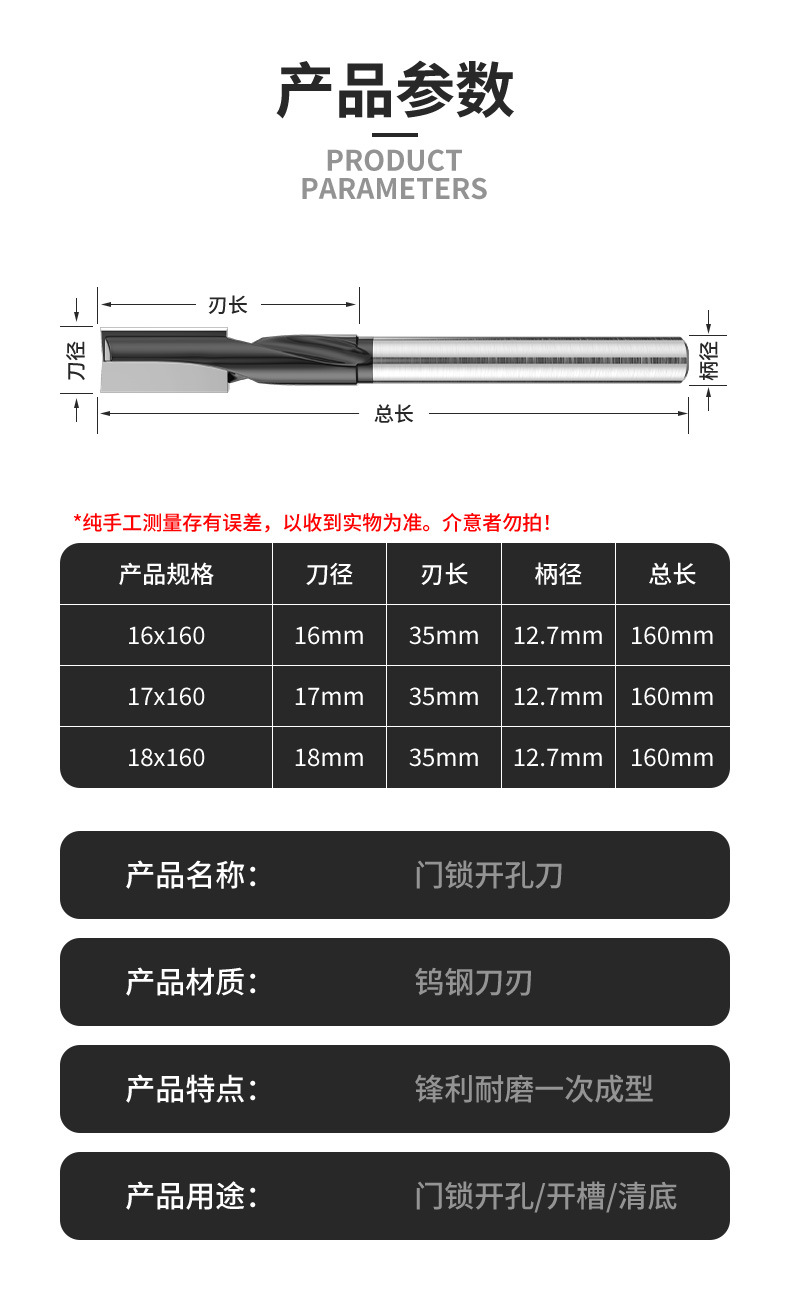 产品参数

PRODUCT PARAMETERS

刃长

刀径

柄径

总长

*纯手工测量存有误差，以收到实物为准。介意者勿拍！

| 产品规格 | 刀径 | 刃长 | 柄径 | 总长 |
|---|---|---|---|---|
| 16x160 | 16mm | 35mm | 12.7mm | 160mm |
| 17x160 | 17mm | 35mm | 12.7mm | 160mm |
| 18x160 | 18mm | 35mm | 12.7mm | 160mm |

产品名称： 门锁开孔刀

产品材质： 钨钢刀刃

产品特点： 锋利耐磨一次成型

产品用途： 门锁开孔/开槽/清底